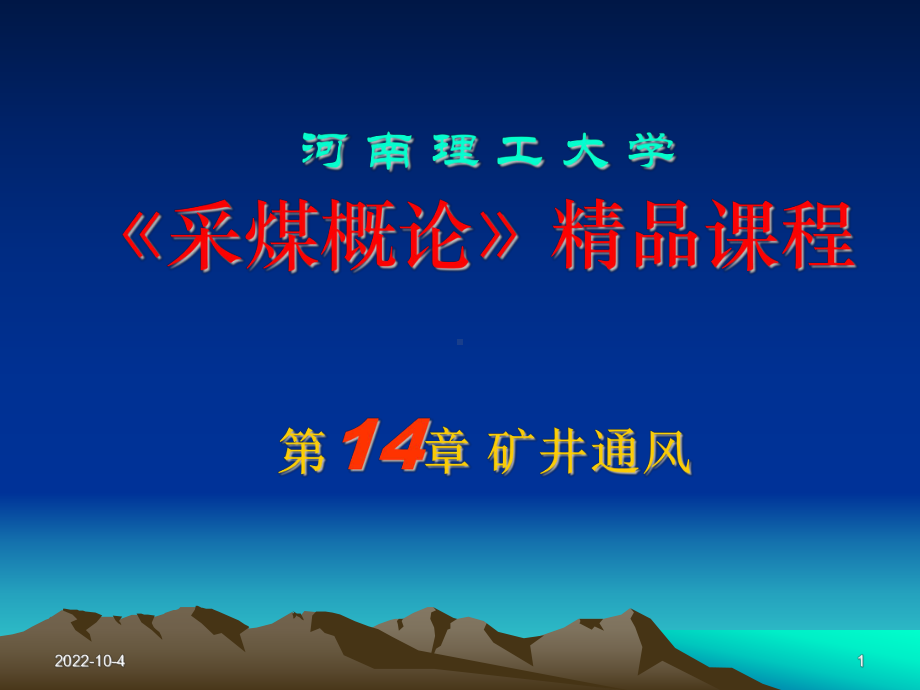 河南理工大学

《采煤概论》精品课程

第14章 矿井通风

2022-10-4

1